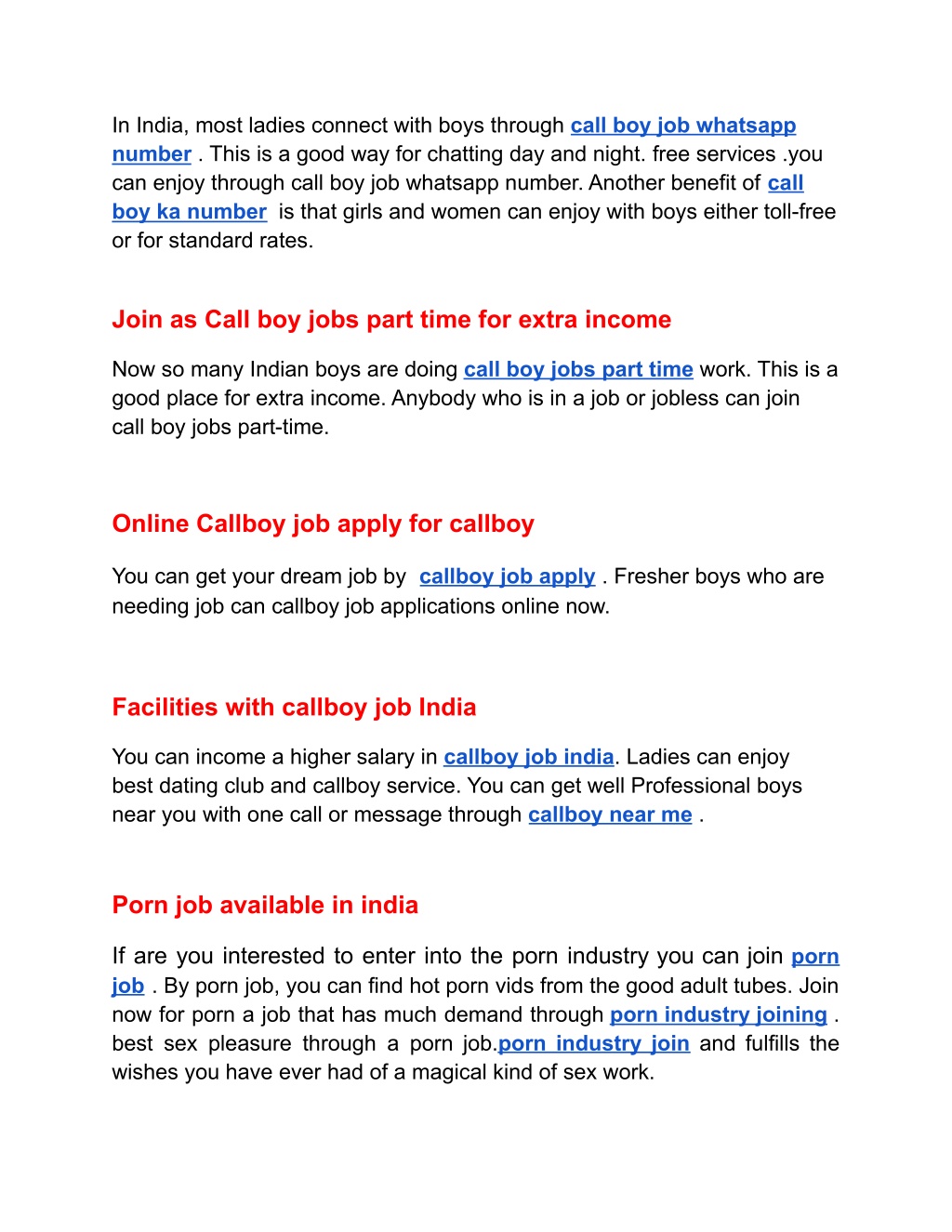 In India, most ladies connect with boys through call boy job whatsapp number . This is a good way for chatting day and night. free services .you can enjoy through call boy job whatsapp number. Another benefit of call boy ka number is that girls and women can enjoy with boys either toll-free or for standard rates.

Join as Call boy jobs part time for extra income

Now so many Indian boys are doing call boy jobs part time work. This is a good place for extra income. Anybody who is in a job or jobless can join call boy jobs part-time.

Online Callboy job apply for callboy

You can get your dream job by callboy job apply . Fresher boys who are needing job can callboy job applications online now.

Facilities with callboy job India

You can income a higher salary in callboy job india. Ladies can enjoy best dating club and callboy service. You can get well Professional boys near you with one call or message through callboy near me .

Porn job available in india

If are you interested to enter into the porn industry you can join porn job . By porn job, you can find hot porn vids from the good adult tubes. Join now for porn a job that has much demand through porn industry joining . best sex pleasure through a porn job.porn industry join and fulfills the wishes you have ever had of a magical kind of sex work.